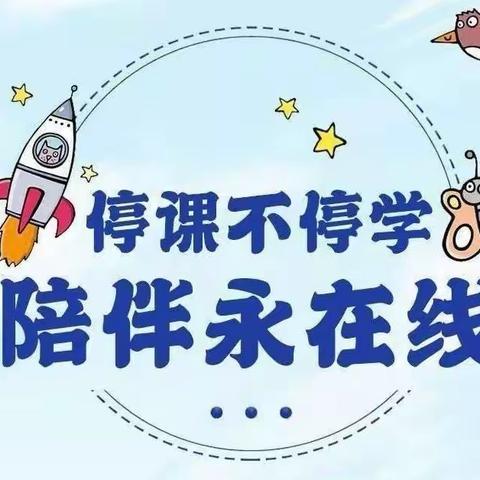 停课不停学
陪伴永在线